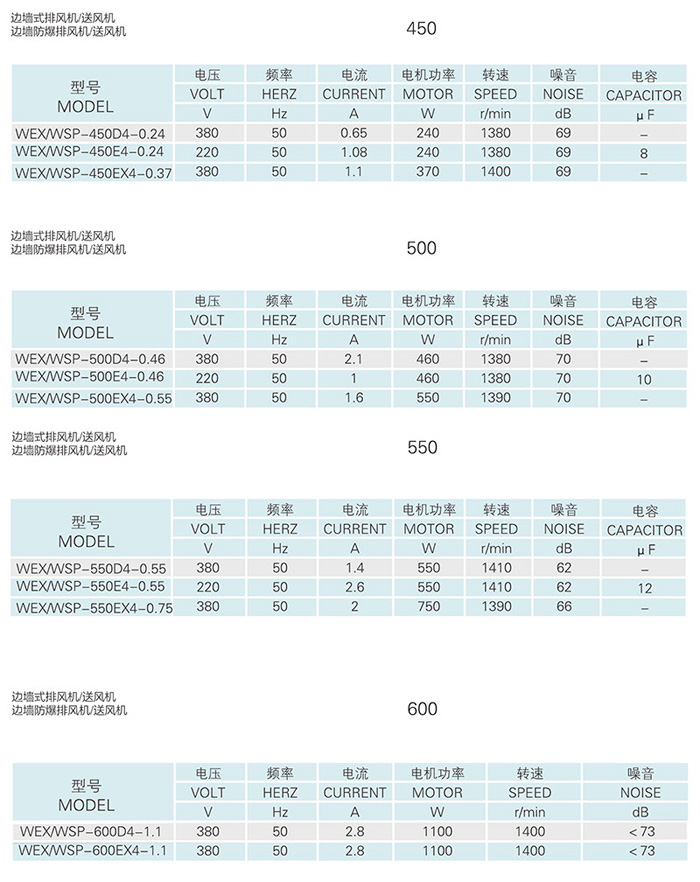 边墙式排风机/送风机
边墙防爆排风机/送风机

450

| 型号 MODEL | 电压 VOLT V | 频率 HERZ Hz | 电流 CURRENT A | 电机功率 MOTOR W | 转速 SPEED r/min | 噪音 NOISE dB | 电容 CAPACITOR μF |
|---|---|---|---|---|---|---|---|
| WEX/WSP-450D4-0.24 | 380 | 50 | 0.65 | 240 | 1380 | 69 | – |
| WEX/WSP-450E4-0.24 | 220 | 50 | 1.08 | 240 | 1380 | 69 | 8 |
| WEX/WSP-450EX4-0.37 | 380 | 50 | 1.1 | 370 | 1400 | 69 | – |

边墙式排风机/送风机
边墙防爆排风机/送风机

500

| 型号 MODEL | 电压 VOLT V | 频率 HERZ Hz | 电流 CURRENT A | 电机功率 MOTOR W | 转速 SPEED r/min | 噪音 NOISE dB | 电容 CAPACITOR μF |
|---|---|---|---|---|---|---|---|
| WEX/WSP-500D4-0.46 | 380 | 50 | 2.1 | 460 | 1380 | 70 | – |
| WEX/WSP-500E4-0.46 | 220 | 50 | 1 | 460 | 1380 | 70 | 10 |
| WEX/WSP-500EX4-0.55 | 380 | 50 | 1.6 | 550 | 1390 | 70 | – |

边墙式排风机/送风机
边墙防爆排风机/送风机

550

| 型号 MODEL | 电压 VOLT V | 频率 HERZ Hz | 电流 CURRENT A | 电机功率 MOTOR W | 转速 SPEED r/min | 噪音 NOISE dB | 电容 CAPACITOR μF |
|---|---|---|---|---|---|---|---|
| WEX/WSP-550D4-0.55 | 380 | 50 | 1.4 | 550 | 1410 | 62 | – |
| WEX/WSP-550E4-0.55 | 220 | 50 | 2.6 | 550 | 1410 | 62 | 12 |
| WEX/WSP-550EX4-0.75 | 380 | 50 | 2 | 750 | 1390 | 66 | – |

边墙式排风机/送风机
边墙防爆排风机/送风机

600

| 型号 MODEL | 电压 VOLT V | 频率 HERZ Hz | 电流 CURRENT A | 电机功率 MOTOR W | 转速 SPEED r/min | 噪音 NOISE dB |
|---|---|---|---|---|---|---|
| WEX/WSP-600D4-1.1 | 380 | 50 | 2.8 | 1100 | 1400 | <73 |
| WEX/WSP-600EX4-1.1 | 380 | 50 | 2.8 | 1100 | 1400 | <73 |